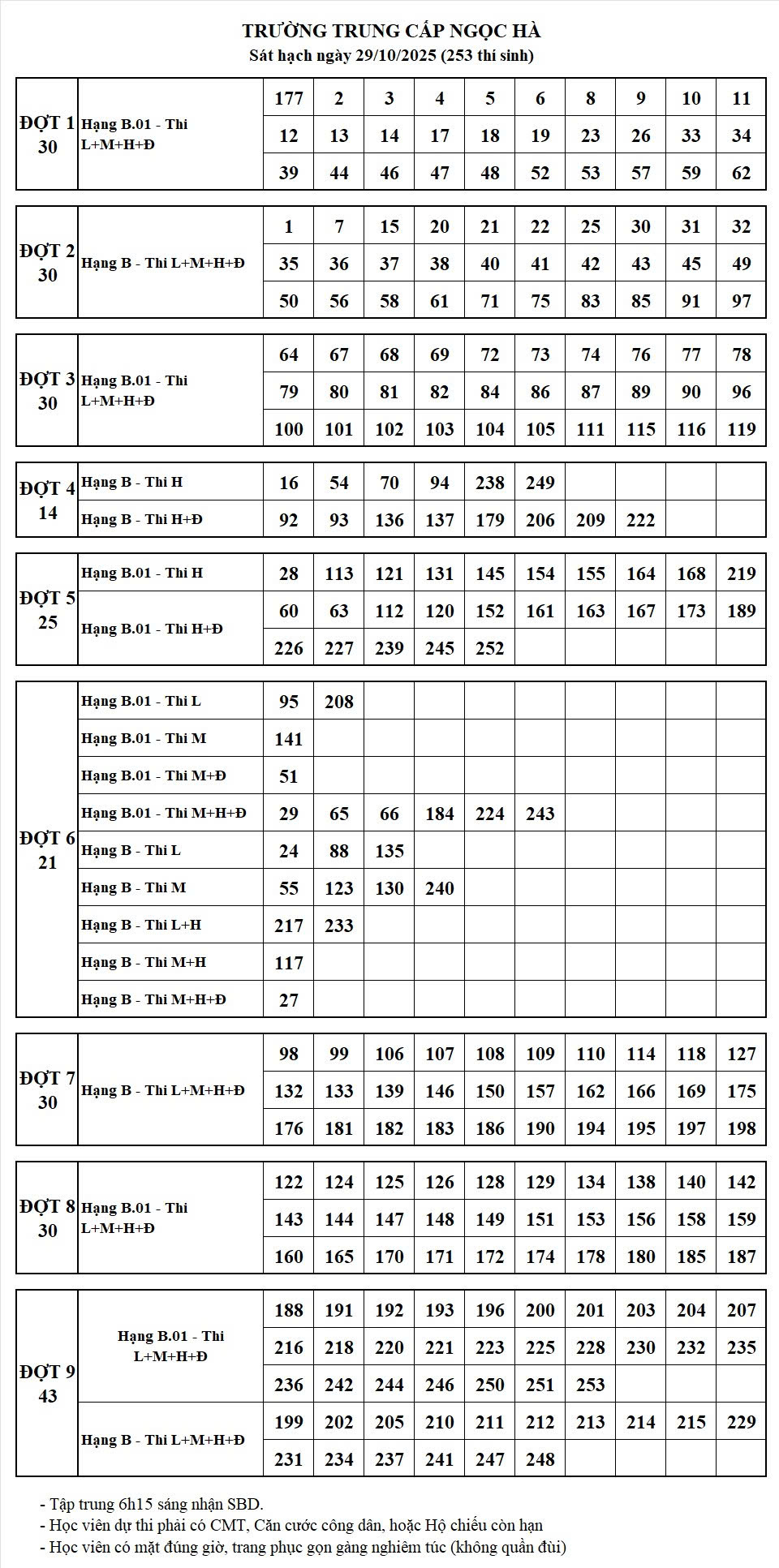 TRƯỜNG TRUNG CẤP NGỌC HÀ
Sát hạch ngày 29/10/2025 (253 thí sinh)

| | | | | | | | | | | | |
|---|---|---|---|---|---|---|---|---|---|---|---|
| ĐỢT 1 30 | Hạng B.01 - Thi L+M+H+Đ | 177 | 2 | 3 | 4 | 5 | 6 | 8 | 9 | 10 | 11 |
| | | 12 | 13 | 14 | 17 | 18 | 19 | 23 | 26 | 33 | 34 |
| | | 39 | 44 | 46 | 47 | 48 | 52 | 53 | 57 | 59 | 62 |

| | | | | | | | | | | | |
|---|---|---|---|---|---|---|---|---|---|---|---|
| ĐỢT 2 30 | Hạng B - Thi L+M+H+Đ | 1 | 7 | 15 | 20 | 21 | 22 | 25 | 30 | 31 | 32 |
| | | 35 | 36 | 37 | 38 | 40 | 41 | 42 | 43 | 45 | 49 |
| | | 50 | 56 | 58 | 61 | 71 | 75 | 83 | 85 | 91 | 97 |

| | | | | | | | | | | | |
|---|---|---|---|---|---|---|---|---|---|---|---|
| ĐỢT 3 30 | Hạng B.01 - Thi L+M+H+Đ | 64 | 67 | 68 | 69 | 72 | 73 | 74 | 76 | 77 | 78 |
| | | 79 | 80 | 81 | 82 | 84 | 86 | 87 | 89 | 90 | 96 |
| | | 100 | 101 | 102 | 103 | 104 | 105 | 111 | 115 | 116 | 119 |

| | | | | | | | | | | | |
|---|---|---|---|---|---|---|---|---|---|---|---|
| ĐỢT 4 14 | Hạng B - Thi H | 16 | 54 | 70 | 94 | 238 | 249 | | | | |
| | Hạng B - Thi H+Đ | 92 | 93 | 136 | 137 | 179 | 206 | 209 | 222 | | |

| | | | | | | | | | | | |
|---|---|---|---|---|---|---|---|---|---|---|---|
| ĐỢT 5 25 | Hạng B.01 - Thi H | 28 | 113 | 121 | 131 | 145 | 154 | 155 | 164 | 168 | 219 |
| | Hạng B.01 - Thi H+Đ | 60 | 63 | 112 | 120 | 152 | 161 | 163 | 167 | 173 | 189 |
| | | 226 | 227 | 239 | 245 | 252 | | | | | |

| | | | | | | | | | | | |
|---|---|---|---|---|---|---|---|---|---|---|---|
| ĐỢT 6 21 | Hạng B.01 - Thi L | 95 | 208 | | | | | | | | |
| | Hạng B.01 - Thi M | 141 | | | | | | | | | |
| | Hạng B.01 - Thi M+Đ | 51 | | | | | | | | | |
| | Hạng B.01 - Thi M+H+Đ | 29 | 65 | 66 | 184 | 224 | 243 | | | | |
| | Hạng B - Thi L | 24 | 88 | 135 | | | | | | | |
| | Hạng B - Thi M | 55 | 123 | 130 | 240 | | | | | | |
| | Hạng B - Thi L+H | 217 | 233 | | | | | | | | |
| | Hạng B - Thi M+H | 117 | | | | | | | | | |
| | Hạng B - Thi M+H+Đ | 27 | | | | | | | | | |

| | | | | | | | | | | | |
|---|---|---|---|---|---|---|---|---|---|---|---|
| ĐỢT 7 30 | Hạng B - Thi L+M+H+Đ | 98 | 99 | 106 | 107 | 108 | 109 | 110 | 114 | 118 | 127 |
| | | 132 | 133 | 139 | 146 | 150 | 157 | 162 | 166 | 169 | 175 |
| | | 176 | 181 | 182 | 183 | 186 | 190 | 194 | 195 | 197 | 198 |

| | | | | | | | | | | | |
|---|---|---|---|---|---|---|---|---|---|---|---|
| ĐỢT 8 30 | Hạng B.01 - Thi L+M+H+Đ | 122 | 124 | 125 | 126 | 128 | 129 | 134 | 138 | 140 | 142 |
| | | 143 | 144 | 147 | 148 | 149 | 151 | 153 | 156 | 158 | 159 |
| | | 160 | 165 | 170 | 171 | 172 | 174 | 178 | 180 | 185 | 187 |

| | | | | | | | | | | | |
|---|---|---|---|---|---|---|---|---|---|---|---|
| ĐỢT 9 43 | Hạng B.01 - Thi L+M+H+Đ | 188 | 191 | 192 | 193 | 196 | 200 | 201 | 203 | 204 | 207 |
| | | 216 | 218 | 220 | 221 | 223 | 225 | 228 | 230 | 232 | 235 |
| | | 236 | 242 | 244 | 246 | 250 | 251 | 253 | | | |
| | Hạng B - Thi L+M+H+Đ | 199 | 202 | 205 | 210 | 211 | 212 | 213 | 214 | 215 | 229 |
| | | 231 | 234 | 237 | 241 | 247 | 248 | | | | |

- Tập trung 6h15 sáng nhận SBD.
- Học viên dự thi phải có CMT, Căn cước công dân, hoặc Hộ chiếu còn hạn
- Học viên có mặt đúng giờ, trang phục gọn gàng nghiêm túc (không quần đùi)